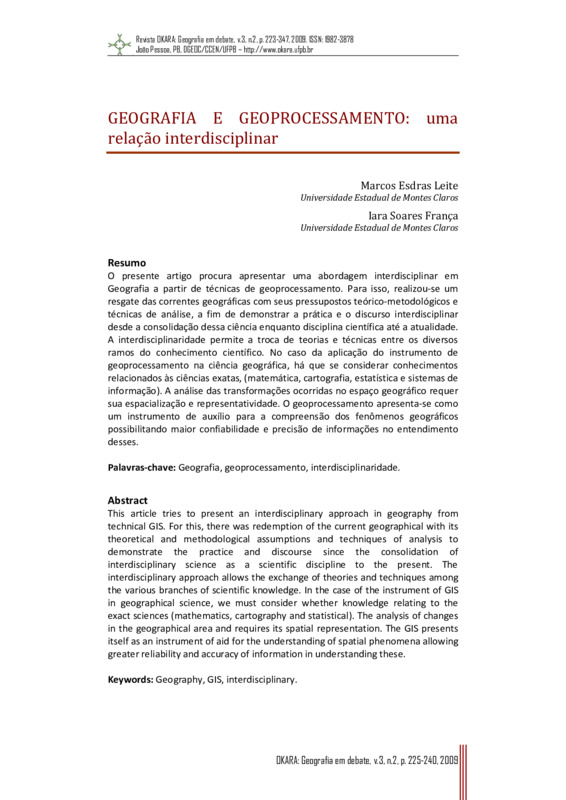 Revista OKARA: Geografia em debate, v.3, n.2, p. 223-347, 2009. ISSN: 1982-3878
João Pessoa, PB, DGEOC/CCEN/UFPB – http://www.okara.ufpb.br

GEOGRAFIA E GEOPROCESSAMENTO: uma relação interdisciplinar

Marcos Esdras Leite
Universidade Estadual de Montes Claros

Iara Soares França
Universidade Estadual de Montes Claros

Resumo
O presente artigo procura apresentar uma abordagem interdisciplinar em Geografia a partir de técnicas de geoprocessamento. Para isso, realizou-se um resgate das correntes geográficas com seus pressupostos teórico-metodológicos e técnicas de análise, a fim de demonstrar a prática e o discurso interdisciplinar desde a consolidação dessa ciência enquanto disciplina científica até a atualidade. A interdisciplinaridade permite a troca de teorias e técnicas entre os diversos ramos do conhecimento científico. No caso da aplicação do instrumento de geoprocessamento na ciência geográfica, há que se considerar conhecimentos relacionados às ciências exatas, (matemática, cartografia, estatística e sistemas de informação). A análise das transformações ocorridas no espaço geográfico requer sua espacialização e representatividade. O geoprocessamento apresenta-se como um instrumento de auxílio para a compreensão dos fenômenos geográficos possibilitando maior confiabilidade e precisão de informações no entendimento desses.

Palavras-chave: Geografia, geoprocessamento, interdisciplinaridade.

Abstract
This article tries to present an interdisciplinary approach in geography from technical GIS. For this, there was redemption of the current geographical with its theoretical and methodological assumptions and techniques of analysis to demonstrate the practice and discourse since the consolidation of interdisciplinary science as a scientific discipline to the present. The interdisciplinary approach allows the exchange of theories and techniques among the various branches of scientific knowledge. In the case of the instrument of GIS in geographical science, we must consider whether knowledge relating to the exact sciences (mathematics, cartography and statistical). The analysis of changes in the geographical area and requires its spatial representation. The GIS presents itself as an instrument of aid for the understanding of spatial phenomena allowing greater reliability and accuracy of information in understanding these.

Keywords: Geography, GIS, interdisciplinary.

OKARA: Geografia em debate, v.3, n.2, p. 225-240, 2009